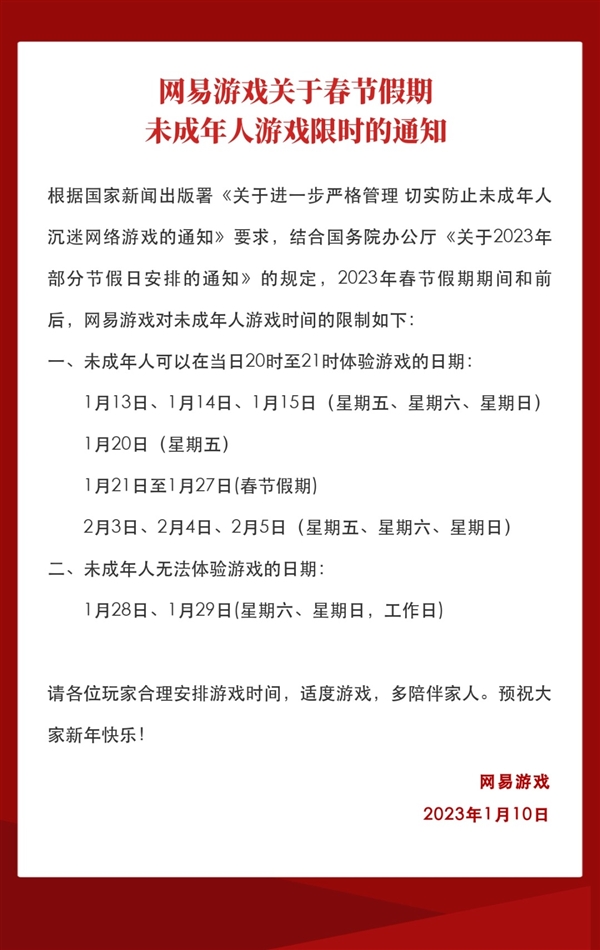 网易游戏关于春节假期
未成年人游戏限时的通知

根据国家新闻出版署《关于进一步严格管理 切实防止未成年人沉迷网络游戏的通知》要求，结合国务院办公厅《关于2023年部分节假日安排的通知》的规定，2023年春节假期期间和前后，网易游戏对未成年人游戏时间的限制如下：

一、未成年人可以在当日20时至21时体验游戏的日期：

1月13日、1月14日、1月15日（星期五、星期六、星期日）

1月20日（星期五）

1月21日至1月27日(春节假期)

2月3日、2月4日、2月5日（星期五、星期六、星期日）

二、未成年人无法体验游戏的日期：

1月28日、1月29日(星期六、星期日，工作日)

请各位玩家合理安排游戏时间，适度游戏，多陪伴家人。预祝大家新年快乐！

网易游戏
2023年1月10日